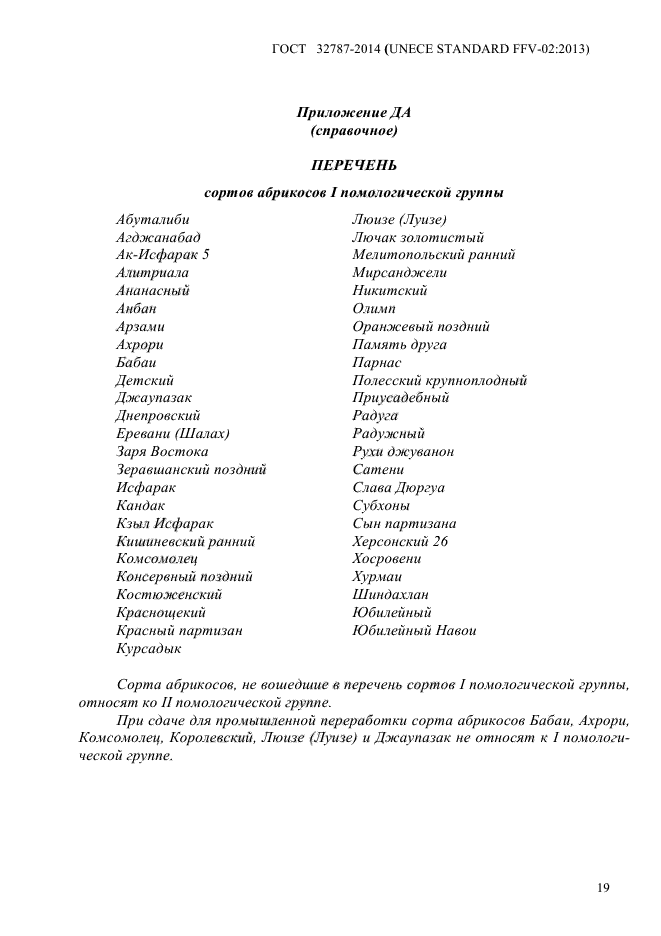 ГОСТ 32787-2014 (UNECE STANDARD FFV-02:2013)

Приложение ДА
(справочное)

ПЕРЕЧЕНЬ

сортов абрикосов I помологической группы

Абуталиби
Агджанабад
Ак-Исфарак 5
Алитриала
Ананасный
Анбан
Арзами
Ахрори
Бабаи
Детский
Джаупазак
Днепровский
Еревани (Шалах)
Заря Востока
Зеравшанский поздний
Исфарак
Кандак
Кзыл Исфарак
Кишиневский ранний
Комсомолец
Консервный поздний
Костюженский
Краснощекий
Красный партизан
Курсадык

Люизе (Луизе)
Лючак золотистый
Мелитопольский ранний
Мирсанджели
Никитский
Олимп
Оранжевый поздний
Память друга
Парнас
Полесский крупноплодный
Приусадебный
Радуга
Радужный
Рухи джуванон
Сатени
Слава Дюргуа
Субхоны
Сын партизана
Херсонский 26
Хосровени
Хурмаи
Шиндахлан
Юбилейный
Юбилейный Навои

Сорта абрикосов, не вошедшие в перечень сортов I помологической группы, относят ко II помологической группе.

При сдаче для промышленной переработки сорта абрикосов Бабаи, Ахрори, Комсомолец, Королевский, Люизе (Луизе) и Джаупазак не относят к I помологической группе.

19